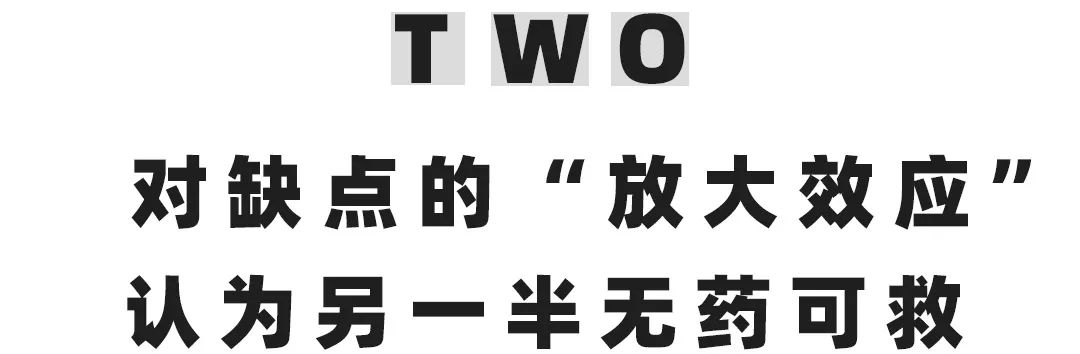 TWO

对缺点的“放大效应”
认为另一半无药可救